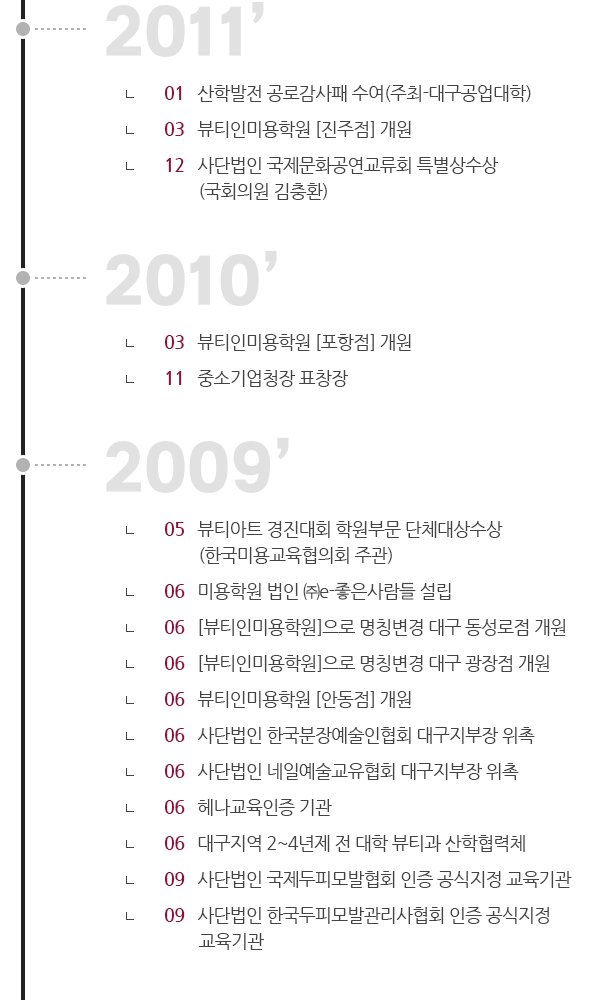 2011'

ㄴ 01 산학발전 공로감사패 수여(주최-대구공업대학)

ㄴ 03 뷰티인미용학원 [진주점] 개원

ㄴ 12 사단법인 국제문화공연교류회 특별상수상 (국회의원 김충환)

2010'

ㄴ 03 뷰티인미용학원 [포항점] 개원

ㄴ 11 중소기업청장 표창장

2009'

ㄴ 05 뷰티아트 경진대회 학원부문 단체대상수상 (한국미용교육협의회 주관)

ㄴ 06 미용학원 법인 ㈜e-좋은사람들 설립

ㄴ 06 [뷰티인미용학원]으로 명칭변경 대구 동성로점 개원

ㄴ 06 [뷰티인미용학원]으로 명칭변경 대구 광장점 개원

ㄴ 06 뷰티인미용학원 [안동점] 개원

ㄴ 06 사단법인 한국분장예술인협회 대구지부장 위촉

ㄴ 06 사단법인 네일예술교유협회 대구지부장 위촉

ㄴ 06 헤나교육인증 기관

ㄴ 06 대구지역 2~4년제 전 대학 뷰티과 산학협력체

ㄴ 09 사단법인 국제두피모발협회 인증 공식지정 교육기관

ㄴ 09 사단법인 한국두피모발관리사협회 인증 공식지정 교육기관